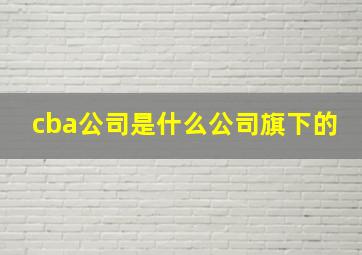 cba公司是什么公司旗下的